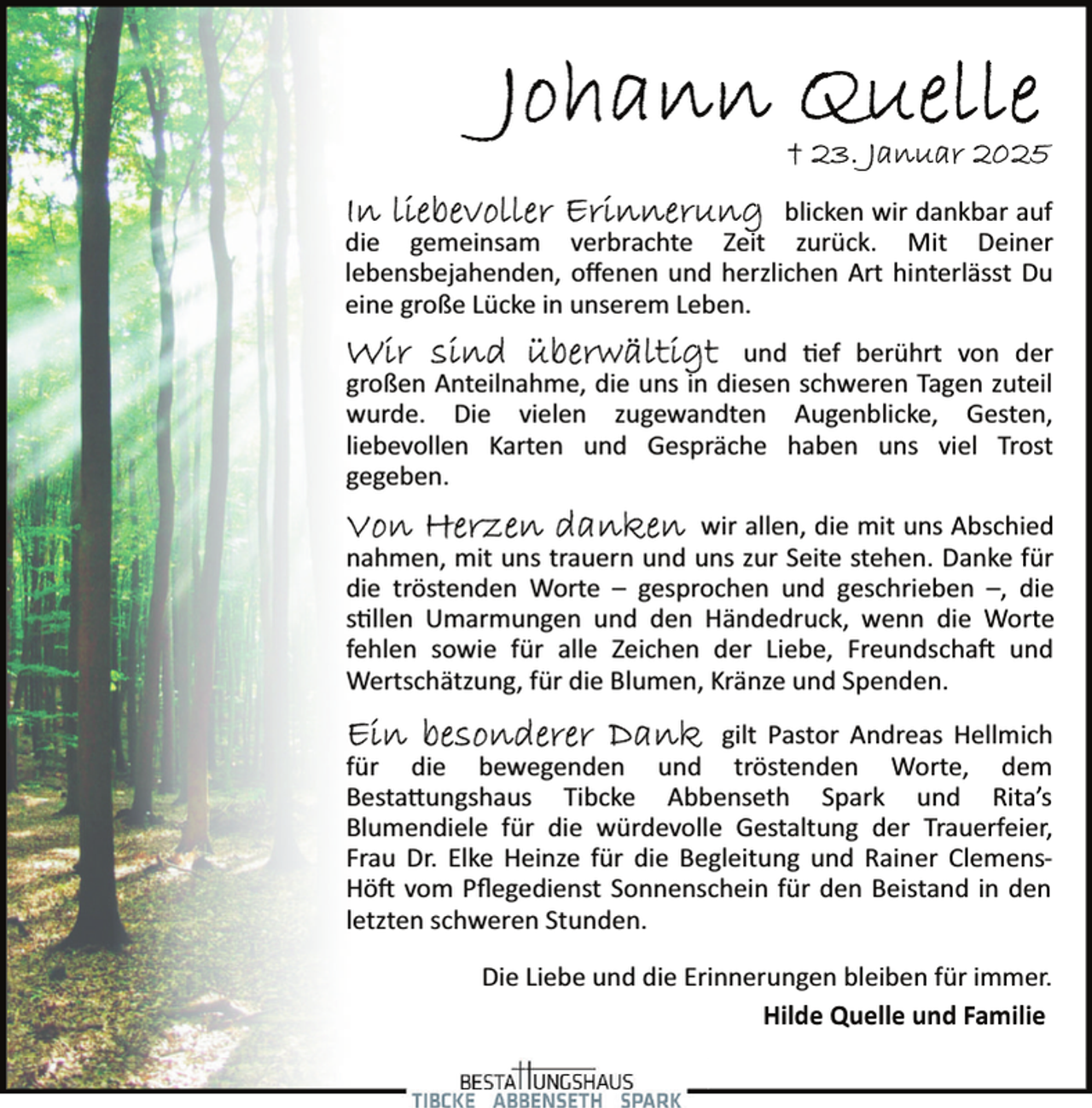 Johann Quelle

† 23. Januar 2025

In liebevoller Erinnerung blicken wir dankbar auf die gemeinsam verbrachte Zeit zurück. Mit Deiner lebensbejahenden, offenen und herzlichen Art hinterlässt Du eine große Lücke in unserem Leben.

Wir sind überwältigt und tief berührt von der großen Anteilnahme, die uns in diesen schweren Tagen zuteil wurde. Die vielen zugewandten Augenblicke, Gesten, liebevollen Karten und Gespräche haben uns viel Trost gegeben.

Von Herzen danken wir allen, die mit uns Abschied nahmen, mit uns trauern und uns zur Seite stehen. Danke für die tröstenden Worte – gesprochen und geschrieben –, die stillen Umarmungen und den Händedruck, wenn die Worte fehlen sowie für alle Zeichen der Liebe, Freundschaft und Wertschätzung, für die Blumen, Kränze und Spenden.

Ein besonderer Dank gilt Pastor Andreas Hellmich für die bewegenden und tröstenden Worte, dem Bestattungshaus Tibcke Abbenseth Spark und Rita's Blumendiele für die würdevolle Gestaltung der Trauerfeier, Frau Dr. Elke Heinze für die Begleitung und Rainer Clemens-Höft vom Pflegedienst Sonnenschein für den Beistand in den letzten schweren Stunden.

Die Liebe und die Erinnerungen bleiben für immer.

Hilde Quelle und Familie

BESTATTUNGSHAUS
TIBCKE ABBENSETH SPARK